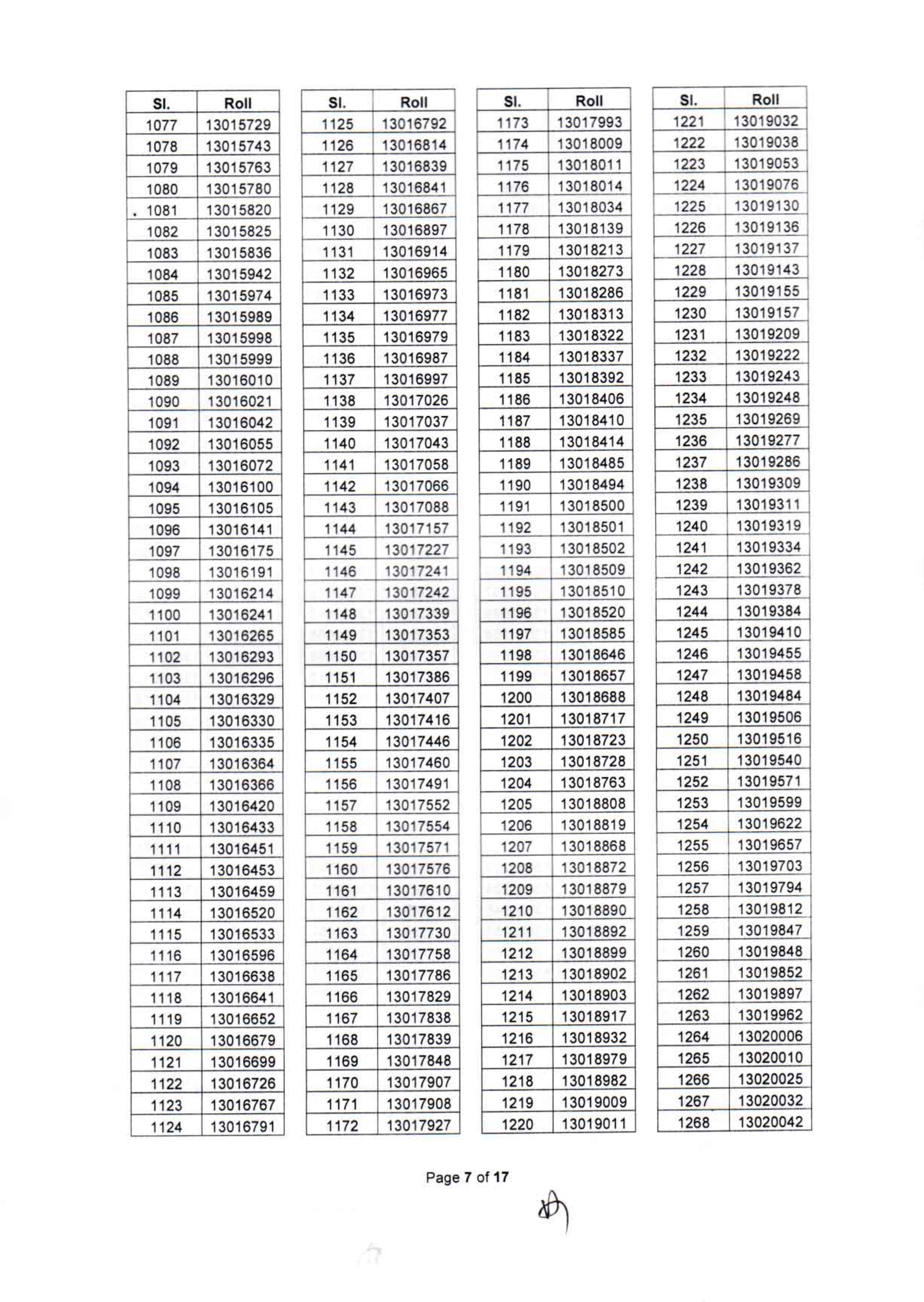 | Sl. | Roll |
|---|---|
| 1077 | 13015729 |
| 1078 | 13015743 |
| 1079 | 13015763 |
| 1080 | 13015780 |
| 1081 | 13015820 |
| 1082 | 13015825 |
| 1083 | 13015836 |
| 1084 | 13015942 |
| 1085 | 13015974 |
| 1086 | 13015989 |
| 1087 | 13015998 |
| 1088 | 13015999 |
| 1089 | 13016010 |
| 1090 | 13016021 |
| 1091 | 13016042 |
| 1092 | 13016055 |
| 1093 | 13016072 |
| 1094 | 13016100 |
| 1095 | 13016105 |
| 1096 | 13016141 |
| 1097 | 13016175 |
| 1098 | 13016191 |
| 1099 | 13016214 |
| 1100 | 13016241 |
| 1101 | 13016265 |
| 1102 | 13016293 |
| 1103 | 13016296 |
| 1104 | 13016329 |
| 1105 | 13016330 |
| 1106 | 13016335 |
| 1107 | 13016364 |
| 1108 | 13016366 |
| 1109 | 13016420 |
| 1110 | 13016433 |
| 1111 | 13016451 |
| 1112 | 13016453 |
| 1113 | 13016459 |
| 1114 | 13016520 |
| 1115 | 13016533 |
| 1116 | 13016596 |
| 1117 | 13016638 |
| 1118 | 13016641 |
| 1119 | 13016652 |
| 1120 | 13016679 |
| 1121 | 13016699 |
| 1122 | 13016726 |
| 1123 | 13016767 |
| 1124 | 13016791 |

| Sl. | Roll |
|---|---|
| 1125 | 13016792 |
| 1126 | 13016814 |
| 1127 | 13016839 |
| 1128 | 13016841 |
| 1129 | 13016867 |
| 1130 | 13016897 |
| 1131 | 13016914 |
| 1132 | 13016965 |
| 1133 | 13016973 |
| 1134 | 13016977 |
| 1135 | 13016979 |
| 1136 | 13016987 |
| 1137 | 13016997 |
| 1138 | 13017026 |
| 1139 | 13017037 |
| 1140 | 13017043 |
| 1141 | 13017058 |
| 1142 | 13017066 |
| 1143 | 13017088 |
| 1144 | 13017157 |
| 1145 | 13017227 |
| 1146 | 13017241 |
| 1147 | 13017242 |
| 1148 | 13017339 |
| 1149 | 13017353 |
| 1150 | 13017357 |
| 1151 | 13017386 |
| 1152 | 13017407 |
| 1153 | 13017416 |
| 1154 | 13017446 |
| 1155 | 13017460 |
| 1156 | 13017491 |
| 1157 | 13017552 |
| 1158 | 13017554 |
| 1159 | 13017571 |
| 1160 | 13017576 |
| 1161 | 13017610 |
| 1162 | 13017612 |
| 1163 | 13017730 |
| 1164 | 13017758 |
| 1165 | 13017786 |
| 1166 | 13017829 |
| 1167 | 13017838 |
| 1168 | 13017839 |
| 1169 | 13017848 |
| 1170 | 13017907 |
| 1171 | 13017908 |
| 1172 | 13017927 |

| Sl. | Roll |
|---|---|
| 1173 | 13017993 |
| 1174 | 13018009 |
| 1175 | 13018011 |
| 1176 | 13018014 |
| 1177 | 13018034 |
| 1178 | 13018139 |
| 1179 | 13018213 |
| 1180 | 13018273 |
| 1181 | 13018286 |
| 1182 | 13018313 |
| 1183 | 13018322 |
| 1184 | 13018337 |
| 1185 | 13018392 |
| 1186 | 13018406 |
| 1187 | 13018410 |
| 1188 | 13018414 |
| 1189 | 13018485 |
| 1190 | 13018494 |
| 1191 | 13018500 |
| 1192 | 13018501 |
| 1193 | 13018502 |
| 1194 | 13018509 |
| 1195 | 13018510 |
| 1196 | 13018520 |
| 1197 | 13018585 |
| 1198 | 13018646 |
| 1199 | 13018657 |
| 1200 | 13018688 |
| 1201 | 13018717 |
| 1202 | 13018723 |
| 1203 | 13018728 |
| 1204 | 13018763 |
| 1205 | 13018808 |
| 1206 | 13018819 |
| 1207 | 13018868 |
| 1208 | 13018872 |
| 1209 | 13018879 |
| 1210 | 13018890 |
| 1211 | 13018892 |
| 1212 | 13018899 |
| 1213 | 13018902 |
| 1214 | 13018903 |
| 1215 | 13018917 |
| 1216 | 13018932 |
| 1217 | 13018979 |
| 1218 | 13018982 |
| 1219 | 13019009 |
| 1220 | 13019011 |

| Sl. | Roll |
|---|---|
| 1221 | 13019032 |
| 1222 | 13019038 |
| 1223 | 13019053 |
| 1224 | 13019076 |
| 1225 | 13019130 |
| 1226 | 13019136 |
| 1227 | 13019137 |
| 1228 | 13019143 |
| 1229 | 13019155 |
| 1230 | 13019157 |
| 1231 | 13019209 |
| 1232 | 13019222 |
| 1233 | 13019243 |
| 1234 | 13019248 |
| 1235 | 13019269 |
| 1236 | 13019277 |
| 1237 | 13019286 |
| 1238 | 13019309 |
| 1239 | 13019311 |
| 1240 | 13019319 |
| 1241 | 13019334 |
| 1242 | 13019362 |
| 1243 | 13019378 |
| 1244 | 13019384 |
| 1245 | 13019410 |
| 1246 | 13019455 |
| 1247 | 13019458 |
| 1248 | 13019484 |
| 1249 | 13019506 |
| 1250 | 13019516 |
| 1251 | 13019540 |
| 1252 | 13019571 |
| 1253 | 13019599 |
| 1254 | 13019622 |
| 1255 | 13019657 |
| 1256 | 13019703 |
| 1257 | 13019794 |
| 1258 | 13019812 |
| 1259 | 13019847 |
| 1260 | 13019848 |
| 1261 | 13019852 |
| 1262 | 13019897 |
| 1263 | 13019962 |
| 1264 | 13020006 |
| 1265 | 13020010 |
| 1266 | 13020025 |
| 1267 | 13020032 |
| 1268 | 13020042 |

Page 7 of 17